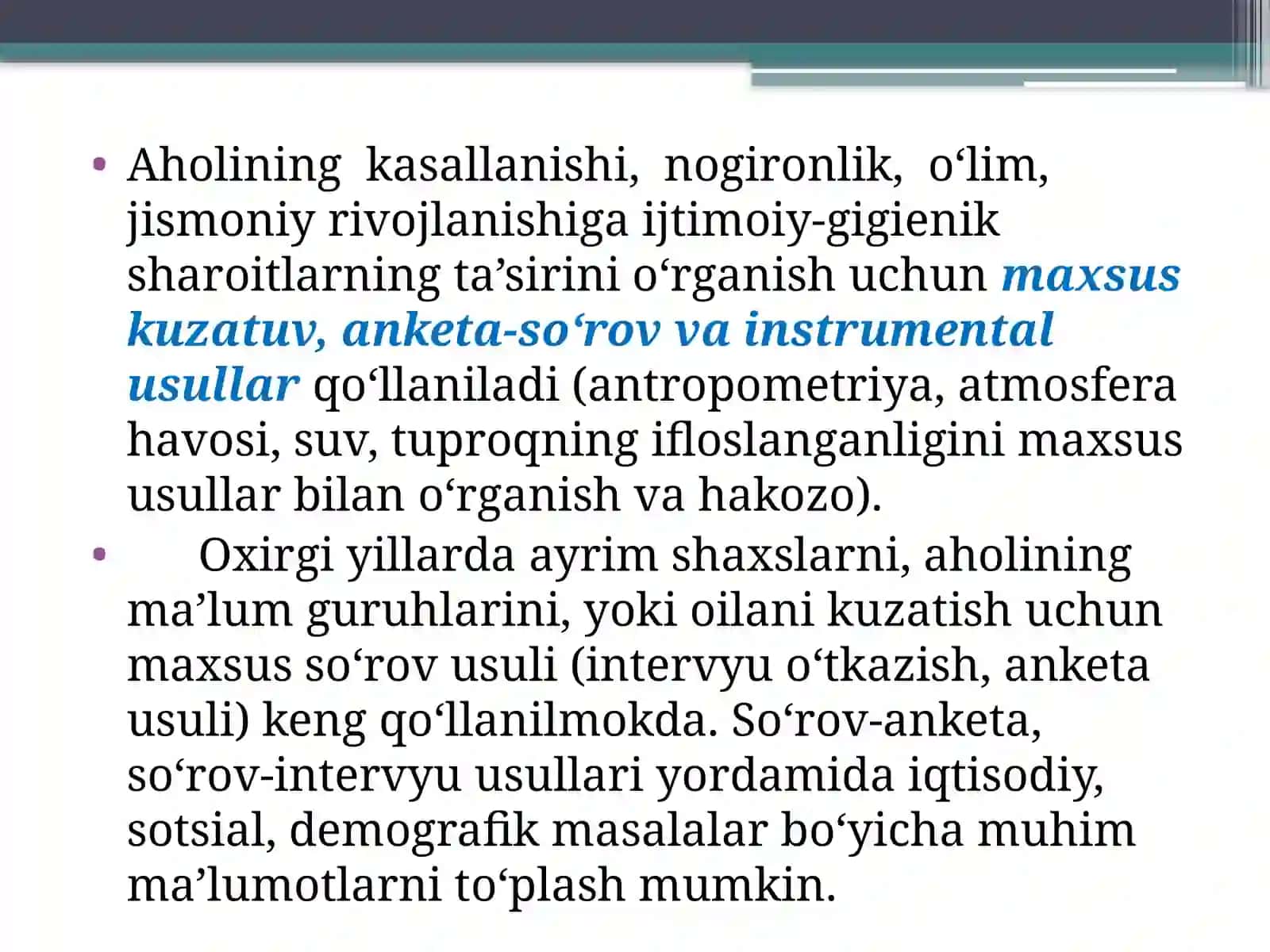 • Aholining kasallanishi, nogironlik, o‘lim, jismoniy rivojlanishiga ijtimoiy-gigienik sharoitlarning ta’sirini o‘rganish uchun maxsus kuzatuv, anketa-so‘rov va instrumental usullar qo‘llaniladi (antropometriya, atmosfera havosi, suv, tuproqning ifloslanganligini maxsus usullar bilan o‘rganish va hakozo).

• Oxirgi yillarda ayrim shaxslarni, aholining ma’lum guruhlarini, yoki oilani kuzatish uchun maxsus so‘rov usuli (intervyu o‘tkazish, anketa usuli) keng qo‘llanilmokda. So‘rov-anketa, so‘rov-intervyu usullari yordamida iqtisodiy, sotsial, demografik masalalar bo‘yicha muhim ma’lumotlarni to‘plash mumkin.